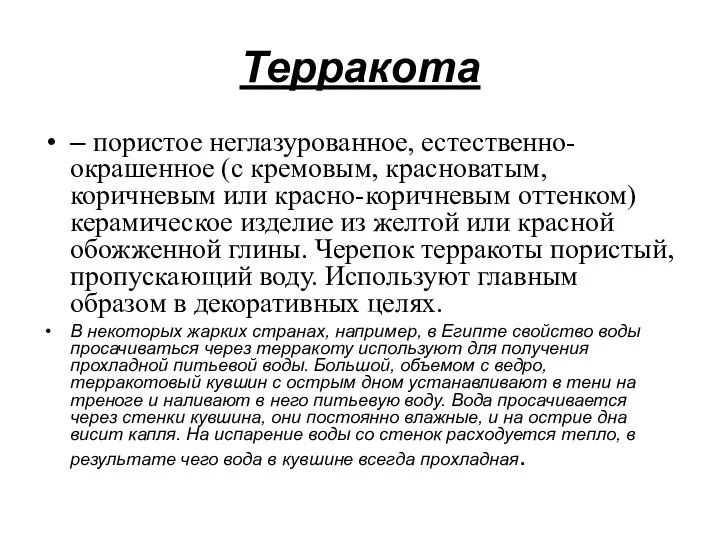 Терракота

• – пористое неглазурованное, естественно-окрашенное (с кремовым, красноватым, коричневым или красно-коричневым оттенком) керамическое изделие из желтой или красной обожженной глины. Черепок терракоты пористый, пропускающий воду. Используют главным образом в декоративных целях.

• В некоторых жарких странах, например, в Египте свойство воды просачиваться через терракоту используют для получения прохладной питьевой воды. Большой, объемом с ведро, терракотовый кувшин с острым дном устанавливают в тени на треноге и наливают в него питьевую воду. Вода просачивается через стенки кувшина, они постоянно влажные, и на острие дна висит капля. На испарение воды со стенок расходуется тепло, в результате чего вода в кувшине всегда прохладная.